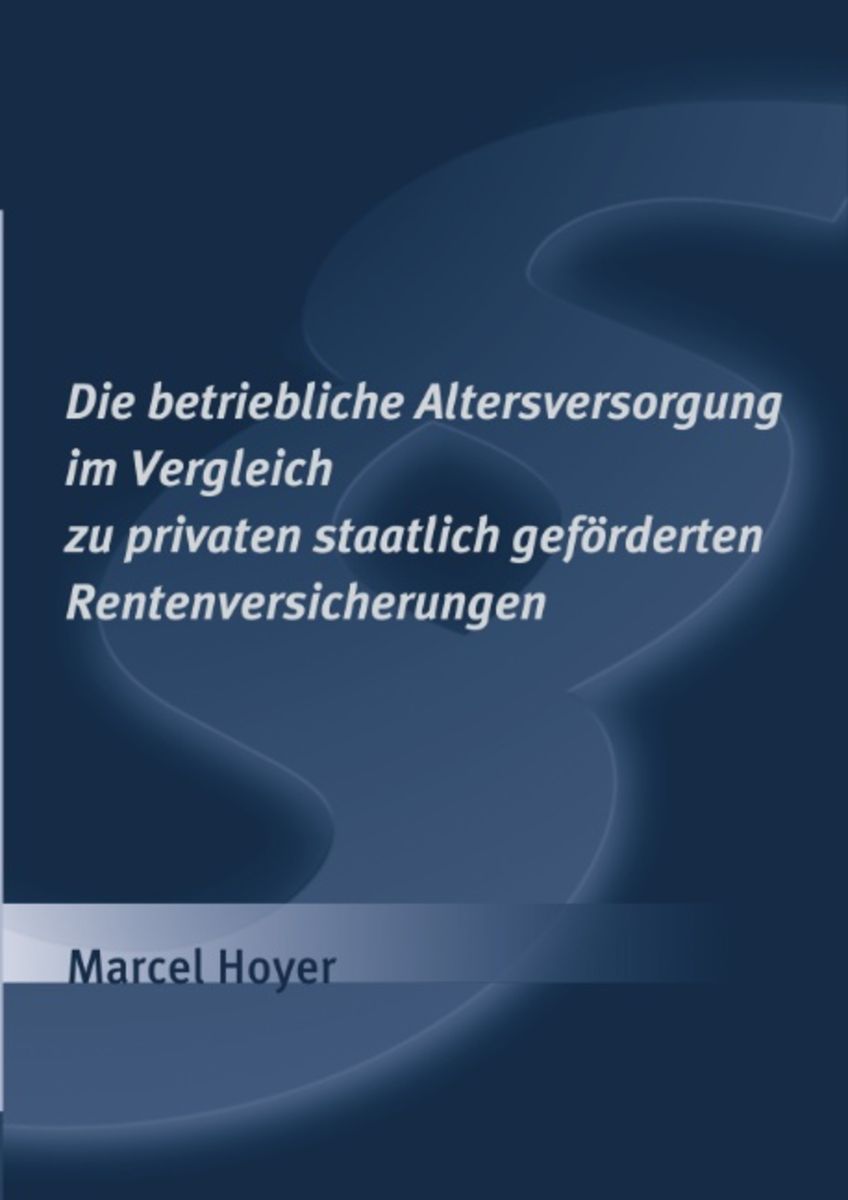 Die betriebliche Altersversorgung im Vergleich zu privaten staatlich geförderten Rentenversicherungen

Marcel Hoyer